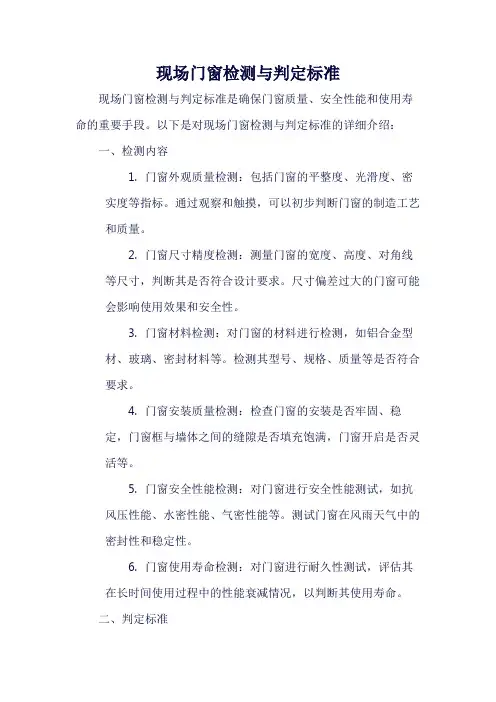 现场门窗检测与判定标准

现场门窗检测与判定标准是确保门窗质量、安全性能和使用寿命的重要手段。以下是对现场门窗检测与判定标准的详细介绍：

一、检测内容

1. 门窗外观质量检测：包括门窗的平整度、光滑度、密实度等指标。通过观察和触摸，可以初步判断门窗的制造工艺和质量。

2. 门窗尺寸精度检测：测量门窗的宽度、高度、对角线等尺寸，判断其是否符合设计要求。尺寸偏差过大的门窗可能会影响使用效果和安全性。

3. 门窗材料检测：对门窗的材料进行检测，如铝合金型材、玻璃、密封材料等。检测其型号、规格、质量等是否符合要求。

4. 门窗安装质量检测：检查门窗的安装是否牢固、稳定，门窗框与墙体之间的缝隙是否填充饱满，门窗开启是否灵活等。

5. 门窗安全性能检测：对门窗进行安全性能测试，如抗风压性能、水密性能、气密性能等。测试门窗在风雨天气中的密封性和稳定性。

6. 门窗使用寿命检测：对门窗进行耐久性测试，评估其在长时间使用过程中的性能衰减情况，以判断其使用寿命。

二、判定标准